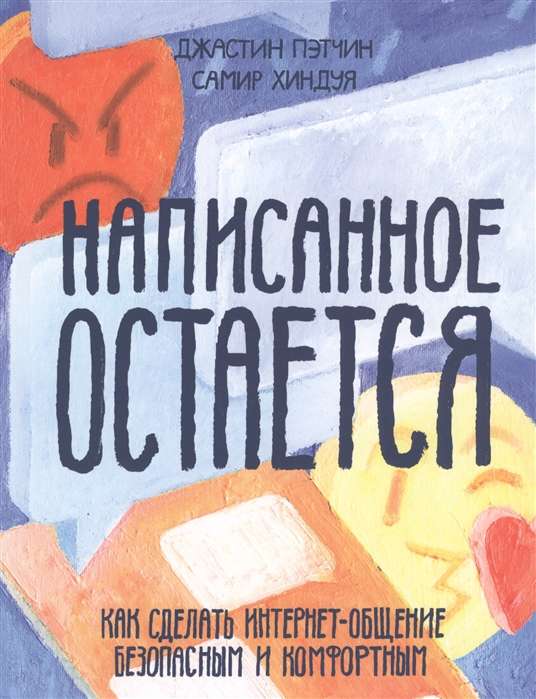 ДЖАСТИН ПЭТЧИН
САМИР ХИНДУЯ

НАПИСАННОЕ ОСТАЕТСЯ

КАК СДЕЛАТЬ ИНТЕРНЕТ-ОБЩЕНИЕ БЕЗОПАСНЫМ И КОМФОРТНЫМ